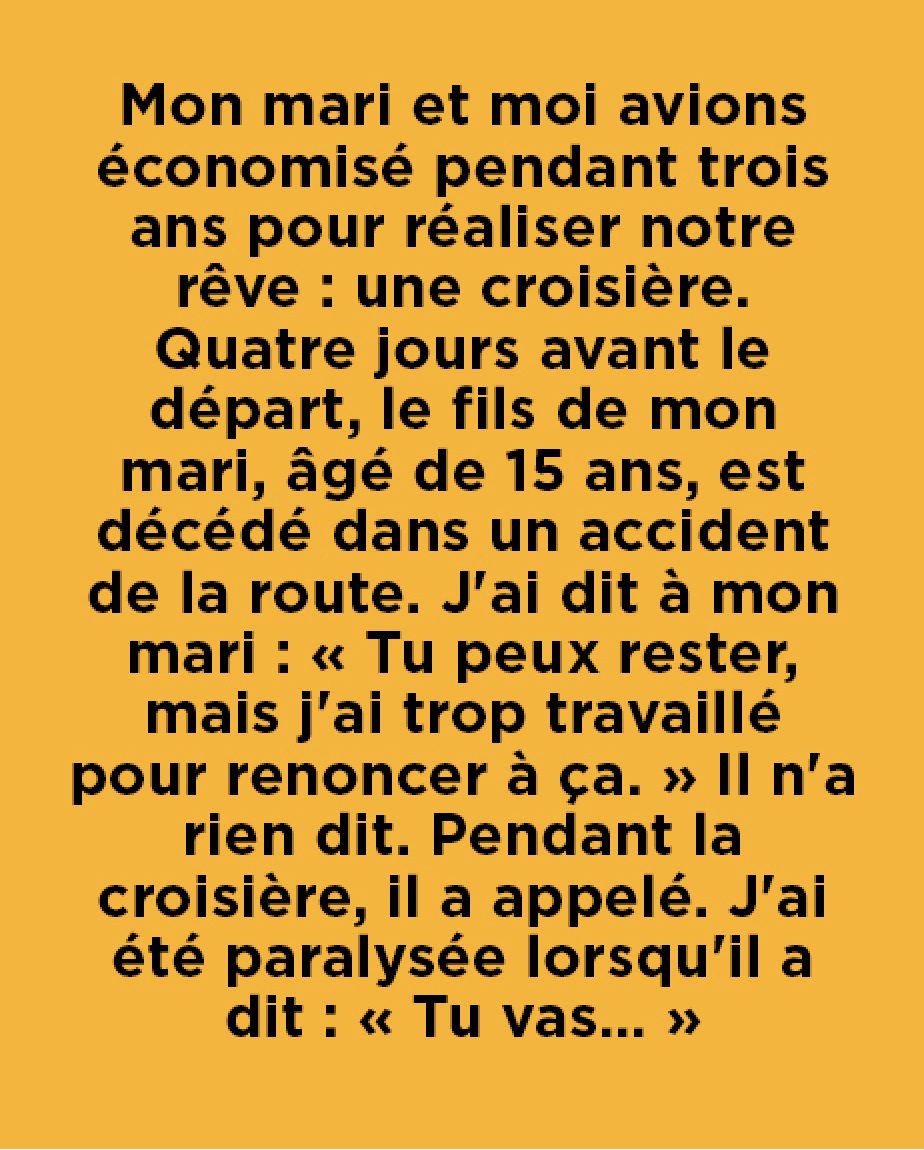 Mon mari et moi avions économisé pendant trois ans pour réaliser notre rêve : une croisière. Quatre jours avant le départ, le fils de mon mari, âgé de 15 ans, est décédé dans un accident de la route. J'ai dit à mon mari : « Tu peux rester, mais j'ai trop travaillé pour renoncer à ça. » Il n'a rien dit. Pendant la croisière, il a appelé. J'ai été paralysée lorsqu'il a dit : « Tu vas... »